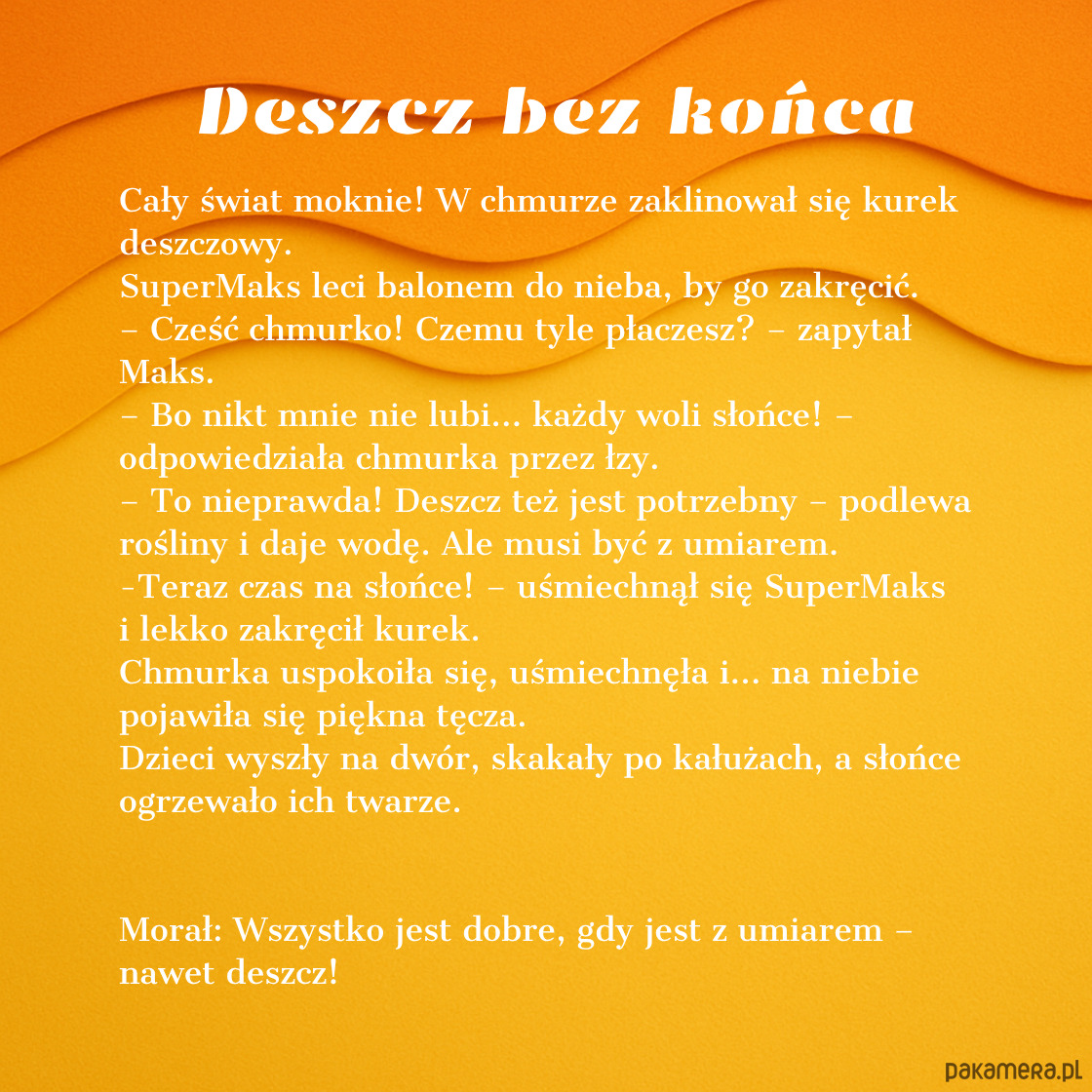 Deszcz bez końca

Cały świat moknie! W chmurze zaklinował się kurek deszczowy.
SuperMaks leci balonem do nieba, by go zakręcić.
– Cześć chmurko! Czemu tyle płaczesz? – zapytał Maks.
– Bo nikt mnie nie lubi... każdy woli słońce! – odpowiedziała chmurka przez łzy.
– To nieprawda! Deszcz też jest potrzebny – podlewa rośliny i daje wodę. Ale musi być z umiarem.
-Teraz czas na słońce! – uśmiechnął się SuperMaks i lekko zakręcił kurek.
Chmurka uspokoiła się, uśmiechnęła i... na niebie pojawiła się piękna tęcza.
Dzieci wyszły na dwór, skakały po kałużach, a słońce ogrzewało ich twarze.

Morał: Wszystko jest dobre, gdy jest z umiarem – nawet deszcz!

pakamera.pl